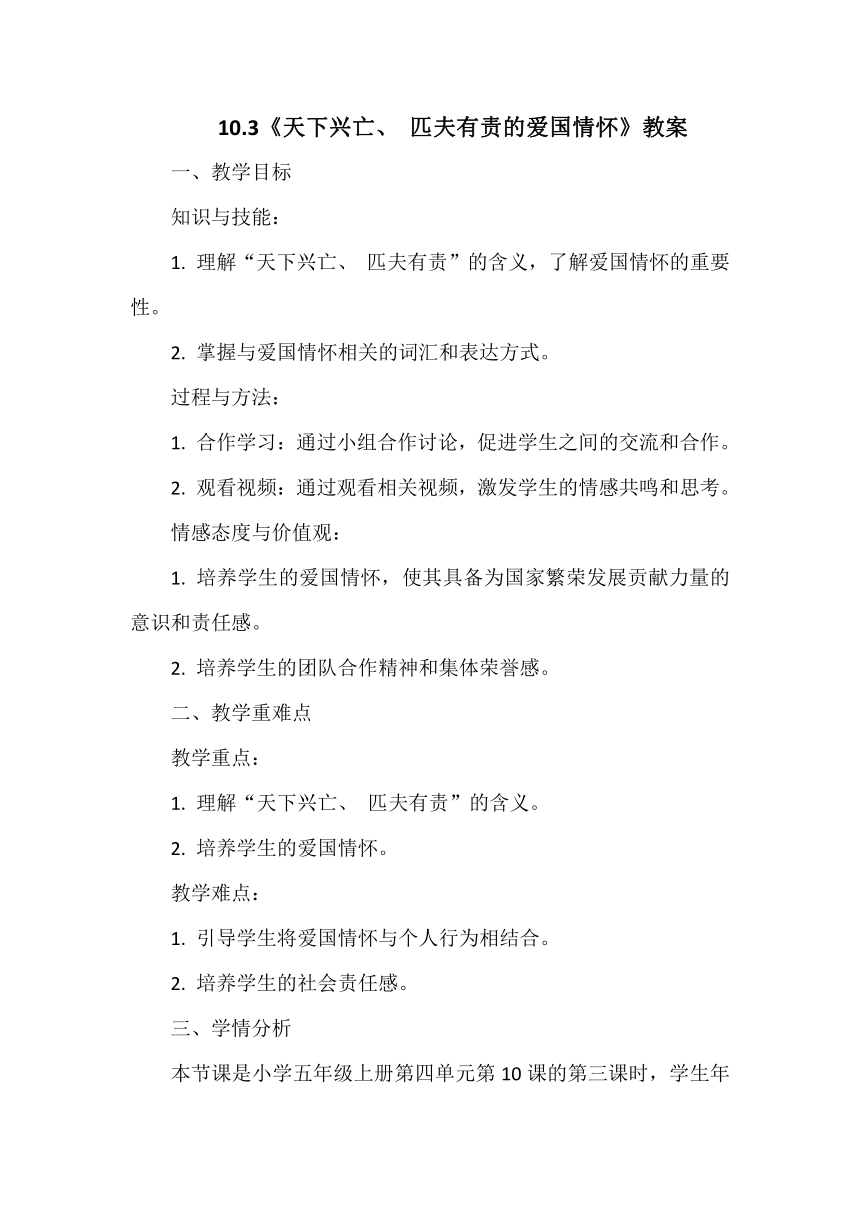 10.3《天下兴亡、 匹夫有责的爱国情怀》教案

一、教学目标

知识与技能：

1. 理解“天下兴亡、 匹夫有责”的含义，了解爱国情怀的重要性。

2. 掌握与爱国情怀相关的词汇和表达方式。

过程与方法：

1. 合作学习：通过小组合作讨论，促进学生之间的交流和合作。

2. 观看视频：通过观看相关视频，激发学生的情感共鸣和思考。

情感态度与价值观：

1. 培养学生的爱国情怀，使其具备为国家繁荣发展贡献力量的意识和责任感。

2. 培养学生的团队合作精神和集体荣誉感。

二、教学重难点

教学重点：

1. 理解“天下兴亡、 匹夫有责”的含义。

2. 培养学生的爱国情怀。

教学难点：

1. 引导学生将爱国情怀与个人行为相结合。

2. 培养学生的社会责任感。

三、学情分析

本节课是小学五年级上册第四单元第 10 课的第三课时，学生年